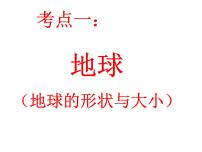 考点一：

地球

（地球的形状与大小）